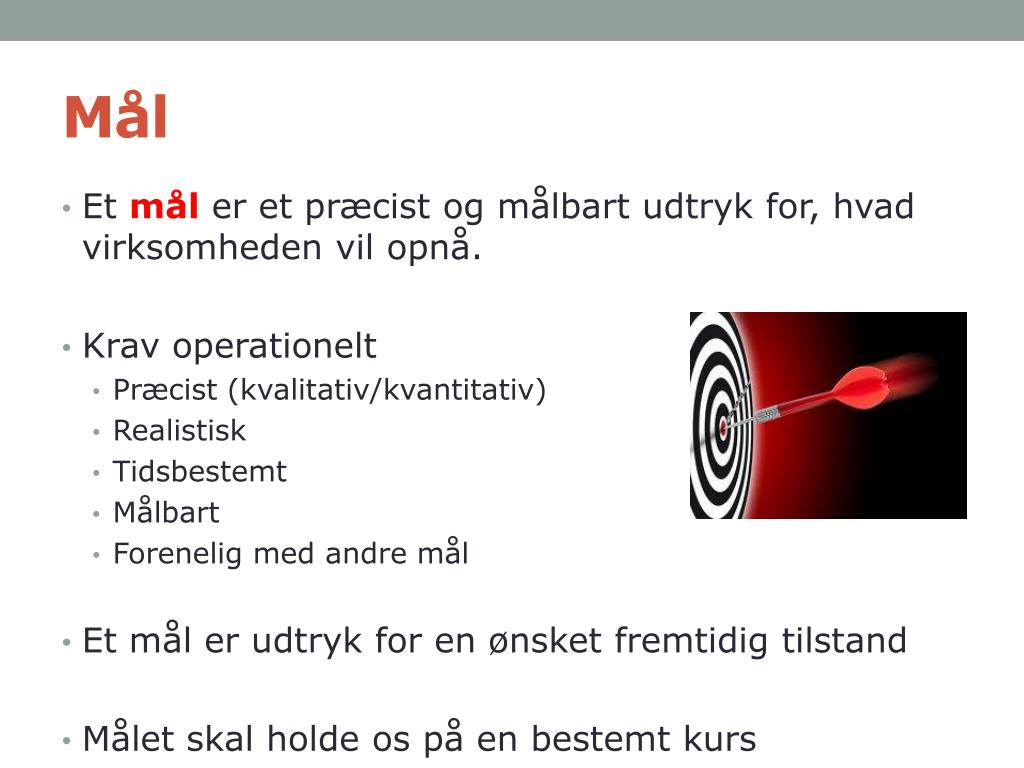 Mål

• Et mål er et præcist og målbart udtryk for, hvad virksomheden vil opnå.

• Krav operationelt
  • Præcist (kvalitativ/kvantitativ)
  • Realistisk
  • Tidsbestemt
  • Målbart
  • Forenelig med andre mål

• Et mål er udtryk for en ønsket fremtidig tilstand

• Målet skal holde os på en bestemt kurs